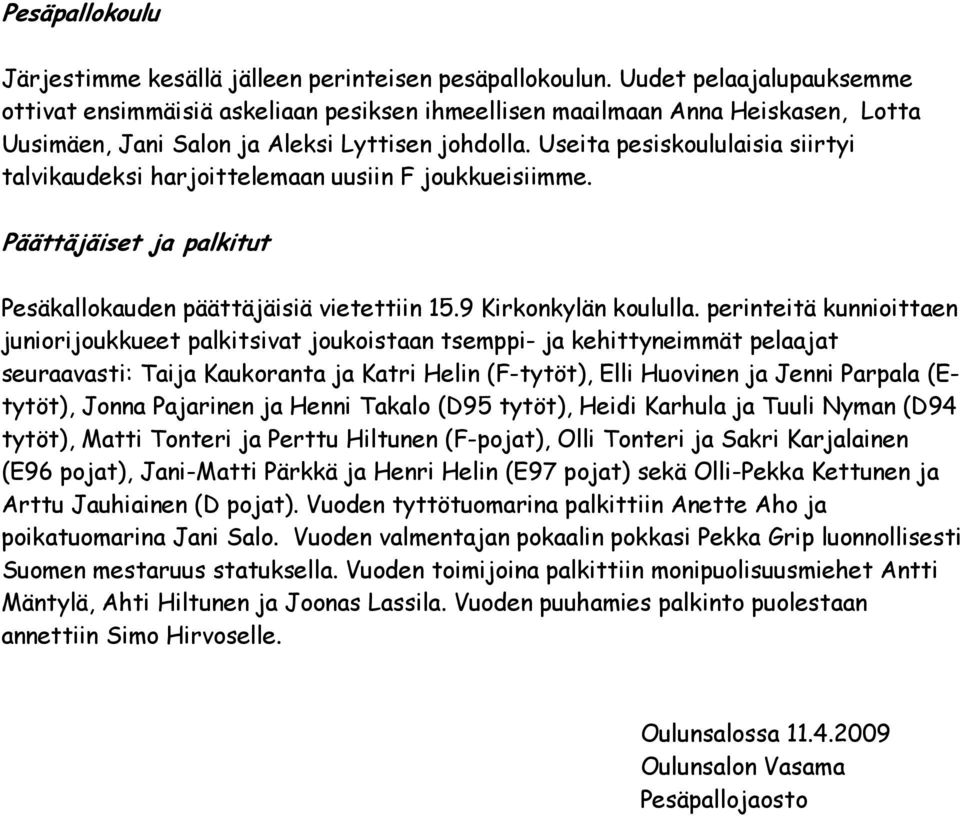 Pesäpallokoulu

Järjestimme kesällä jälleen perinteisen pesäpallokoulun. Uudet pelaajalupauksemme ottivat ensimmäisiä askeliaan pesiksen ihmeellisen maailmaan Anna Heiskasen, Lotta Uusimäen, Jani Salon ja Aleksi Lyttisen johdolla. Useita pesiskoululaisia siirtyi talvikaudeksi harjoittelemaan uusiin F joukkueisiimme.

Päättäjäiset ja palkitut

Pesäkallokauden päättäjäisiä vietettiin 15.9 Kirkonkylän koululla. perinteitä kunnioittaen juniorijoukkueet palkitsivat joukoistaan tsemppi- ja kehittyneimmät pelaajat seuraavasti: Taija Kaukoranta ja Katri Helin (F-tytöt), Elli Huovinen ja Jenni Parpala (E-tytöt), Jonna Pajarinen ja Henni Takalo (D95 tytöt), Heidi Karhula ja Tuuli Nyman (D94 tytöt), Matti Tonteri ja Perttu Hiltunen (F-pojat), Olli Tonteri ja Sakri Karjalainen (E96 pojat), Jani-Matti Pärkkä ja Henri Helin (E97 pojat) sekä Olli-Pekka Kettunen ja Arttu Jauhiainen (D pojat). Vuoden tyttötuomarina palkittiin Anette Aho ja poikatuomarina Jani Salo. Vuoden valmentajan pokaalin pokkasi Pekka Grip luonnollisesti Suomen mestaruus statuksella. Vuoden toimijoina palkittiin monipuolisuusmiehet Antti Mäntylä, Ahti Hiltunen ja Joonas Lassila. Vuoden puuhamies palkinto puolestaan annettiin Simo Hirvoselle.

Oulunsalossa 11.4.2009
Oulunsalon Vasama
Pesäpallojaosto